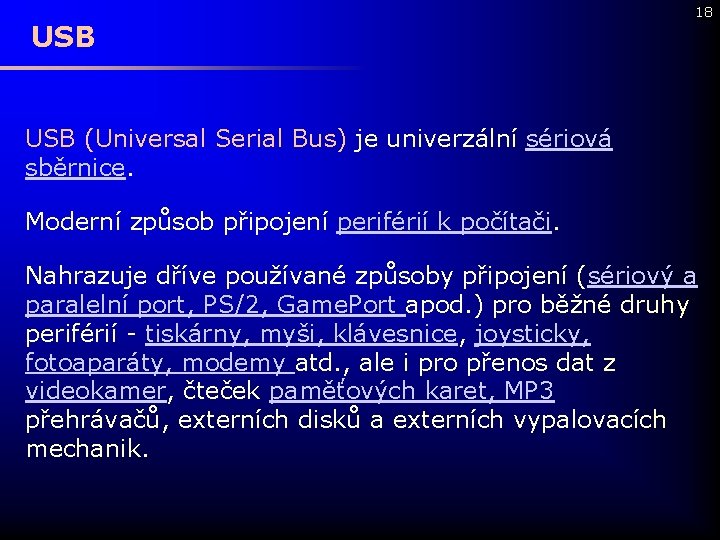 18

USB

USB (Universal Serial Bus) je univerzální sériová sběrnice.

Moderní způsob připojení periférií k počítači.

Nahrazuje dříve používané způsoby připojení (sériový a paralelní port, PS/2, GamePort apod.) pro běžné druhy periférií - tiskárny, myši, klávesnice, joysticky, fotoaparáty, modemy atd., ale i pro přenos dat z videokamer, čteček paměťových karet, MP3 přehrávačů, externích disků a externích vypalovacích mechanik.